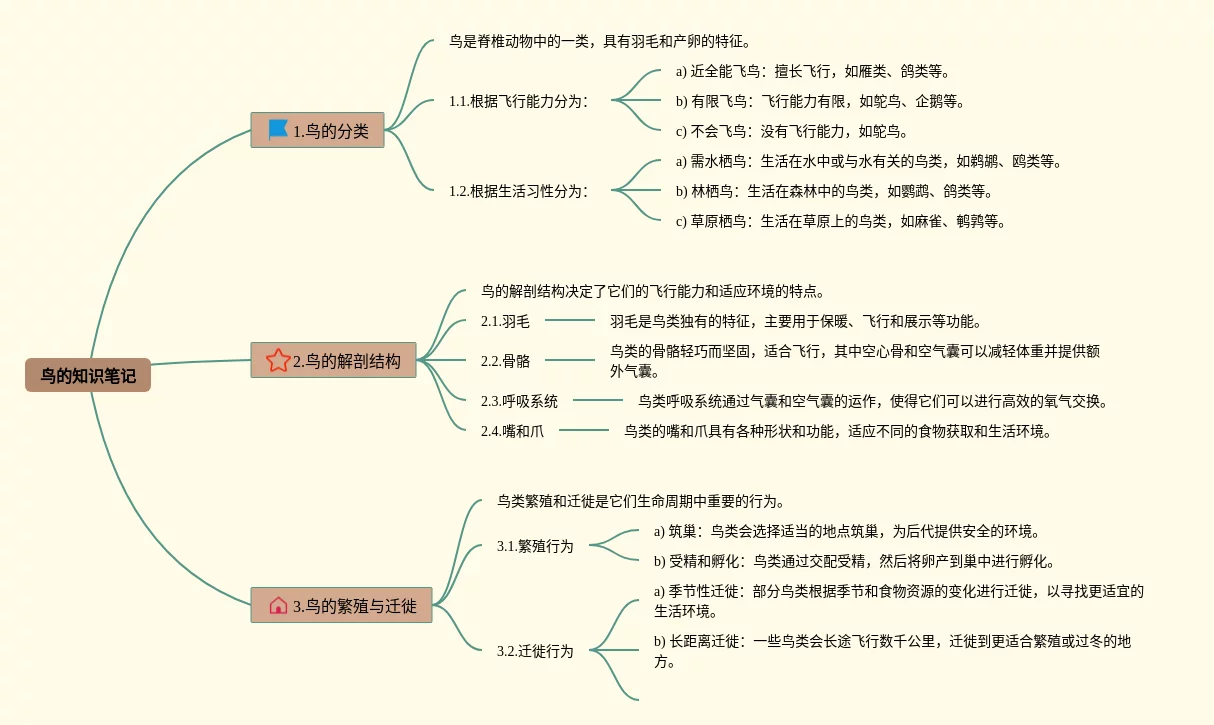 鸟的知识笔记

1.鸟的分类

鸟是脊椎动物中的一类，具有羽毛和产卵的特征。

1.1.根据飞行能力分为：

a) 近全能飞鸟：擅长飞行，如雁类、鸽类等。

b) 有限飞鸟：飞行能力有限，如鸵鸟、企鹅等。

c) 不会飞鸟：没有飞行能力，如鸵鸟。

1.2.根据生活习性分为：

a) 需水栖鸟：生活在水中或与水有关的鸟类，如鹈鹕、鸥类等。

b) 林栖鸟：生活在森林中的鸟类，如鹦鹉、鸽类等。

c) 草原栖鸟：生活在草原上的鸟类，如麻雀、鹌鹑等。

2.鸟的解剖结构

鸟的解剖结构决定了它们的飞行能力和适应环境的特点。

2.1.羽毛 羽毛是鸟类独有的特征，主要用于保暖、飞行和展示等功能。

2.2.骨骼 鸟类的骨骼轻巧而坚固，适合飞行，其中空心骨和空气囊可以减轻体重并提供额外气囊。

2.3.呼吸系统 鸟类呼吸系统通过气囊和空气囊的运作，使得它们可以进行高效的氧气交换。

2.4.嘴和爪 鸟类的嘴和爪具有各种形状和功能，适应不同的食物获取和生活环境。

3.鸟的繁殖与迁徙

鸟类繁殖和迁徙是它们生命周期中重要的行为。

3.1.繁殖行为

a) 筑巢：鸟类会选择适当的地点筑巢，为后代提供安全的环境。

b) 受精和孵化：鸟类通过交配受精，然后将卵产到巢中进行孵化。

3.2.迁徙行为

a) 季节性迁徙：部分鸟类根据季节和食物资源的变化进行迁徙，以寻找更适宜的生活环境。

b) 长距离迁徙：一些鸟类会长途飞行数千公里，迁徙到更适合繁殖或过冬的地方。